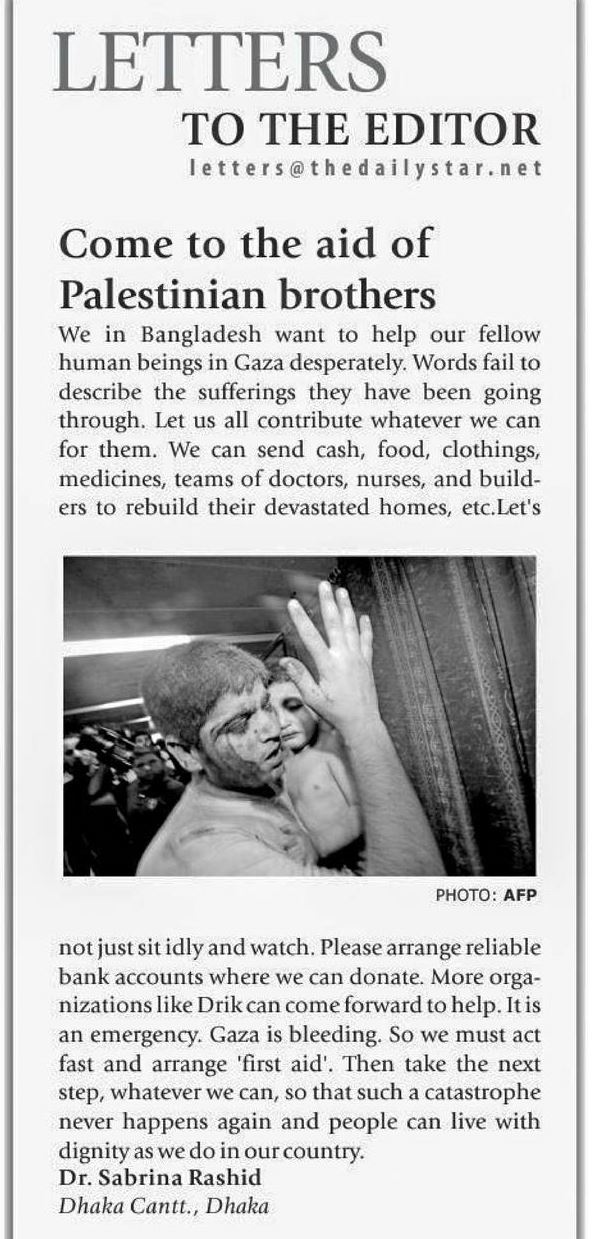 LETTERS
TO THE EDITOR
letters@thedailystar.net

Come to the aid of Palestinian brothers

We in Bangladesh want to help our fellow human beings in Gaza desperately. Words fail to describe the sufferings they have been going through. Let us all contribute whatever we can for them. We can send cash, food, clothings, medicines, teams of doctors, nurses, and builders to rebuild their devastated homes, etc.Let's

PHOTO: AFP

not just sit idly and watch. Please arrange reliable bank accounts where we can donate. More organizations like Drik can come forward to help. It is an emergency. Gaza is bleeding. So we must act fast and arrange 'first aid'. Then take the next step, whatever we can, so that such a catastrophe never happens again and people can live with dignity as we do in our country.
Dr. Sabrina Rashid
Dhaka Cantt., Dhaka